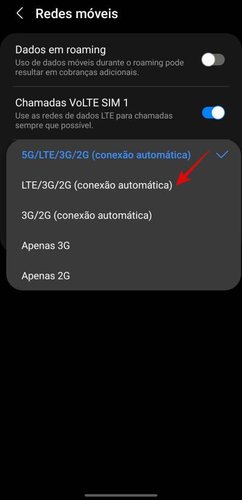 Redes móveis

Dados em roaming
Uso de dados móveis durante o roaming pode resultar em cobranças adicionais.

Chamadas VoLTE SIM 1
Use as redes de dados LTE para chamadas sempre que possível.

5G/LTE/3G/2G (conexão automática)

LTE/3G/2G (conexão automática)

3G/2G (conexão automática)

Apenas 3G

Apenas 2G